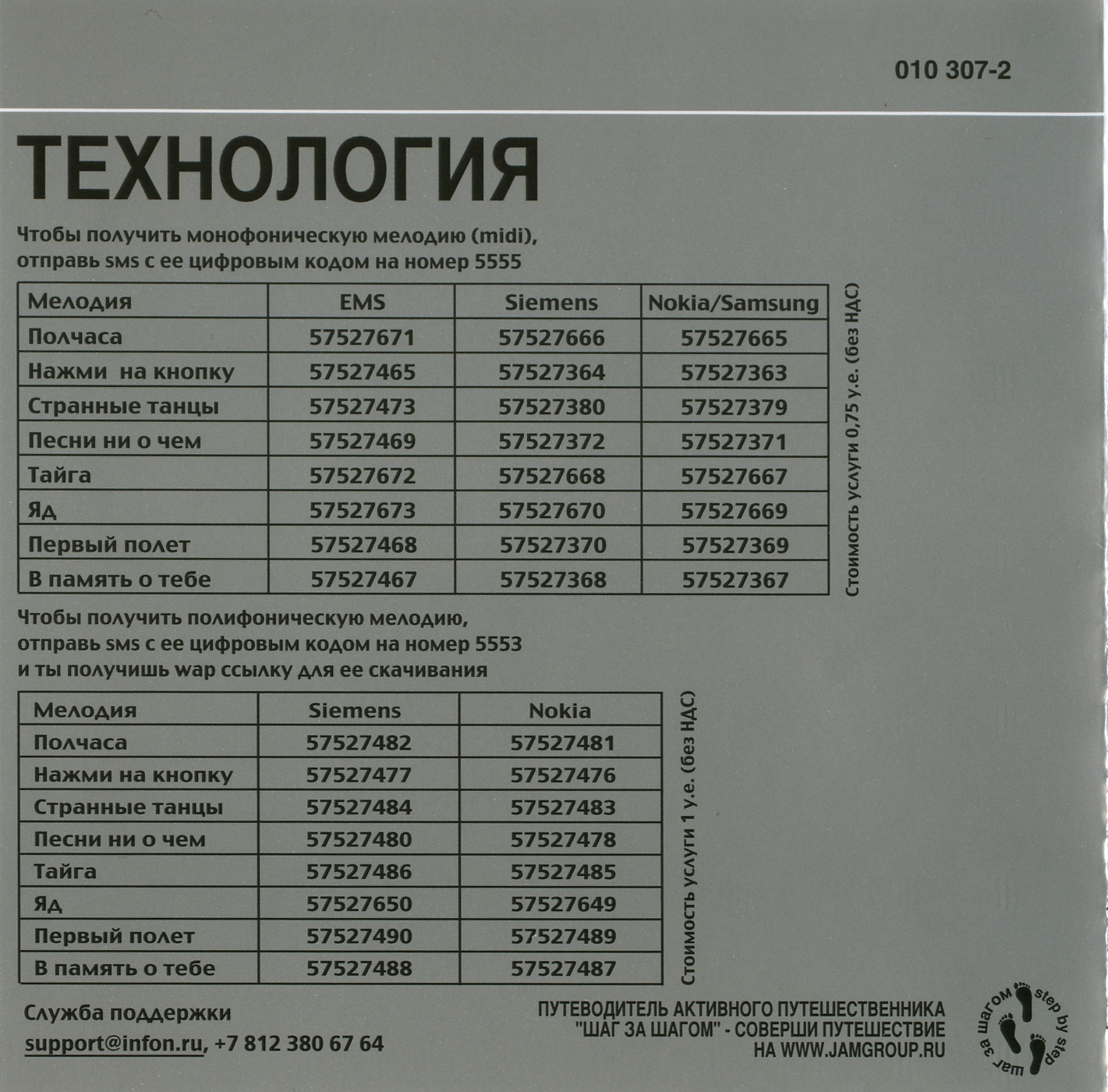 010 307-2

ТЕХНОЛОГИЯ

Чтобы получить монофоническую мелодию (midi), отправь sms с ее цифровым кодом на номер 5555

| Мелодия | EMS | Siemens | Nokia/Samsung |
|---|---|---|---|
| Полчаса | 57527671 | 57527666 | 57527665 |
| Нажми на кнопку | 57527465 | 57527364 | 57527363 |
| Странные танцы | 57527473 | 57527380 | 57527379 |
| Песни ни о чем | 57527469 | 57527372 | 57527371 |
| Тайга | 57527672 | 57527668 | 57527667 |
| Яд | 57527673 | 57527670 | 57527669 |
| Первый полет | 57527468 | 57527370 | 57527369 |
| В память о тебе | 57527467 | 57527368 | 57527367 |

Стоимость услуги 0,75 у.е. (без НДС)

Чтобы получить полифоническую мелодию, отправь sms с ее цифровым кодом на номер 5553 и ты получишь wap ссылку для ее скачивания

| Мелодия | Siemens | Nokia |
|---|---|---|
| Полчаса | 57527482 | 57527481 |
| Нажми на кнопку | 57527477 | 57527476 |
| Странные танцы | 57527484 | 57527483 |
| Песни ни о чем | 57527480 | 57527478 |
| Тайга | 57527486 | 57527485 |
| Яд | 57527650 | 57527649 |
| Первый полет | 57527490 | 57527489 |
| В память о тебе | 57527488 | 57527487 |

Стоимость услуги 1 у.е. (без НДС)

Служба поддержки
support@infon.ru, +7 812 380 67 64

ПУТЕВОДИТЕЛЬ АКТИВНОГО ПУТЕШЕСТВЕННИКА "ШАГ ЗА ШАГОМ" - СОВЕРШИ ПУТЕШЕСТВИЕ НА WWW.JAMGROUP.RU

шаг за шагом step by step